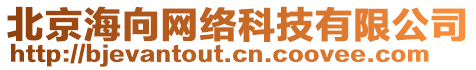 北京海向网络科技有限公司
http://bjevantout.cn.coovee.com